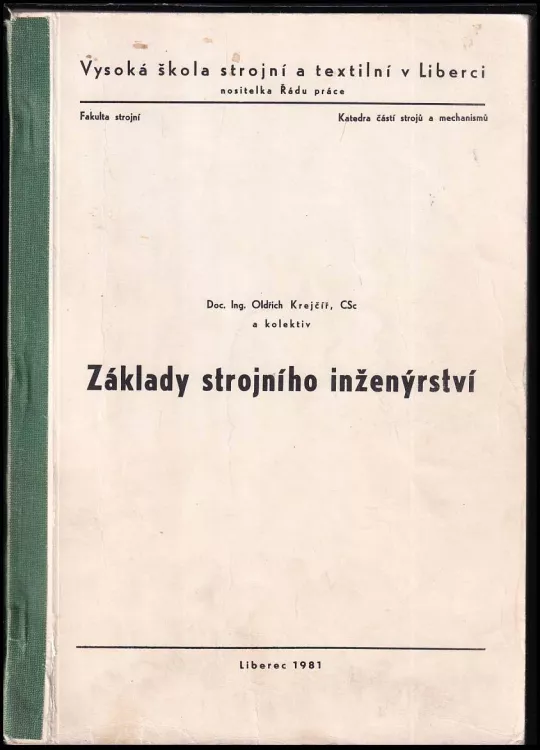 Vysoká škola strojní a textilní v Liberci
nositelka Řádu práce

Fakulta strojní

Katedra částí strojů a mechanismů

Doc. Ing. Oldřich Krejčíř, CSc
a kolektiv

Základy strojního inženýrství

Liberec 1981